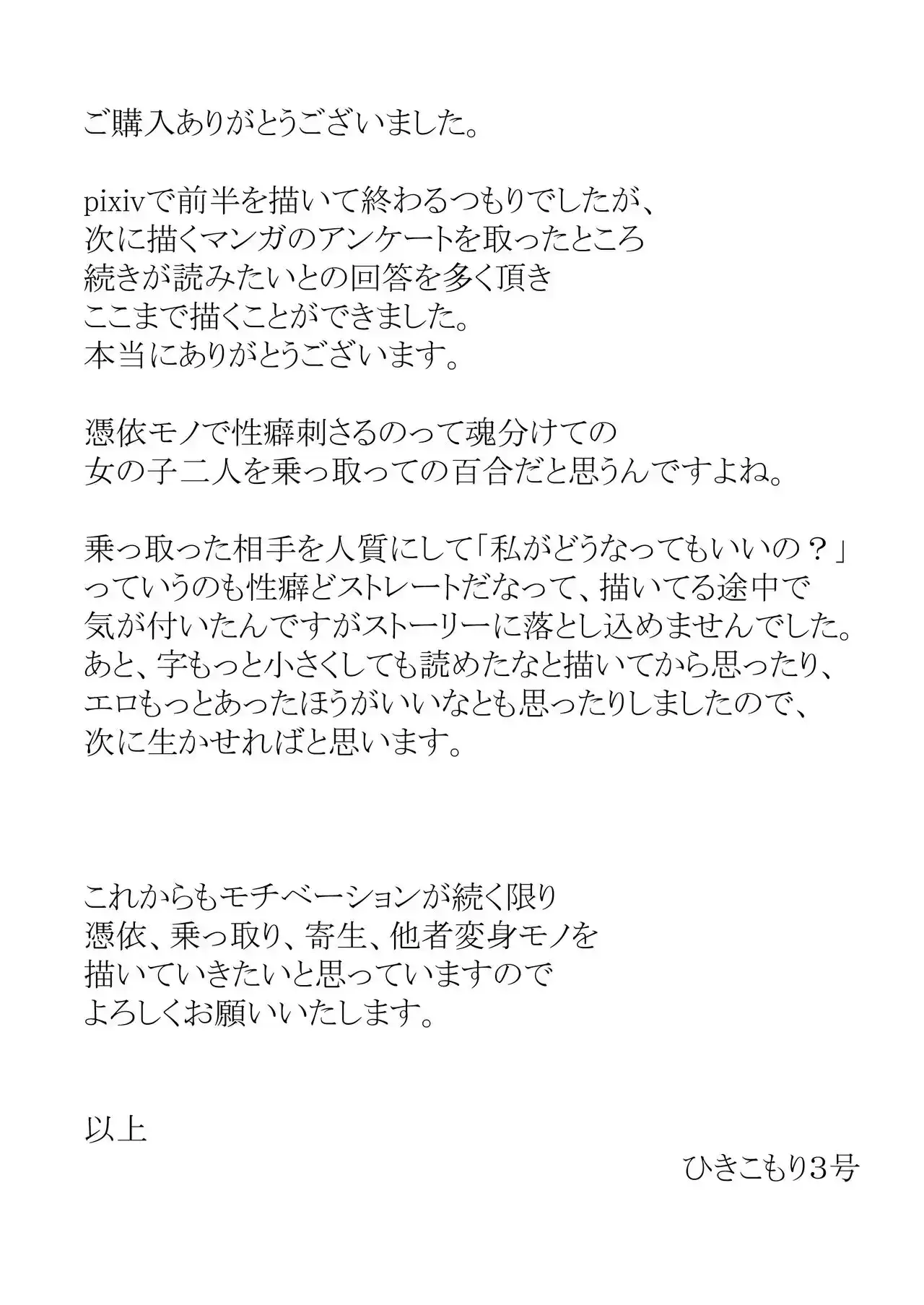 ご購入ありがとうございました。

pixivで前半を描いて終わるつもりでしたが、
次に描くマンガのアンケートを取ったところ
続きが読みたいとの回答を多く頂き
ここまで描くことができました。
本当にありがとうございます。

憑依モノで性癖刺さるのって魂分けての
女の子二人を乗っ取っての百合だと思うんですよね。

乗っ取った相手を人質にして「私がどうなってもいいの？」
っていうのも性癖どストレートだなって、描いてる途中で
気が付いたんですがストーリーに落とし込めませんでした。
あと、字もっと小さくしても読めたなと描いてから思ったり、
エロもっとあったほうがいいなとも思ったりしましたので、
次に生かせればと思います。

これからもモチベーションが続く限り
憑依、乗っ取り、寄生、他者変身モノを
描いていきたいと思っていますので
よろしくお願いいたします。

以上

ひきこもり３号